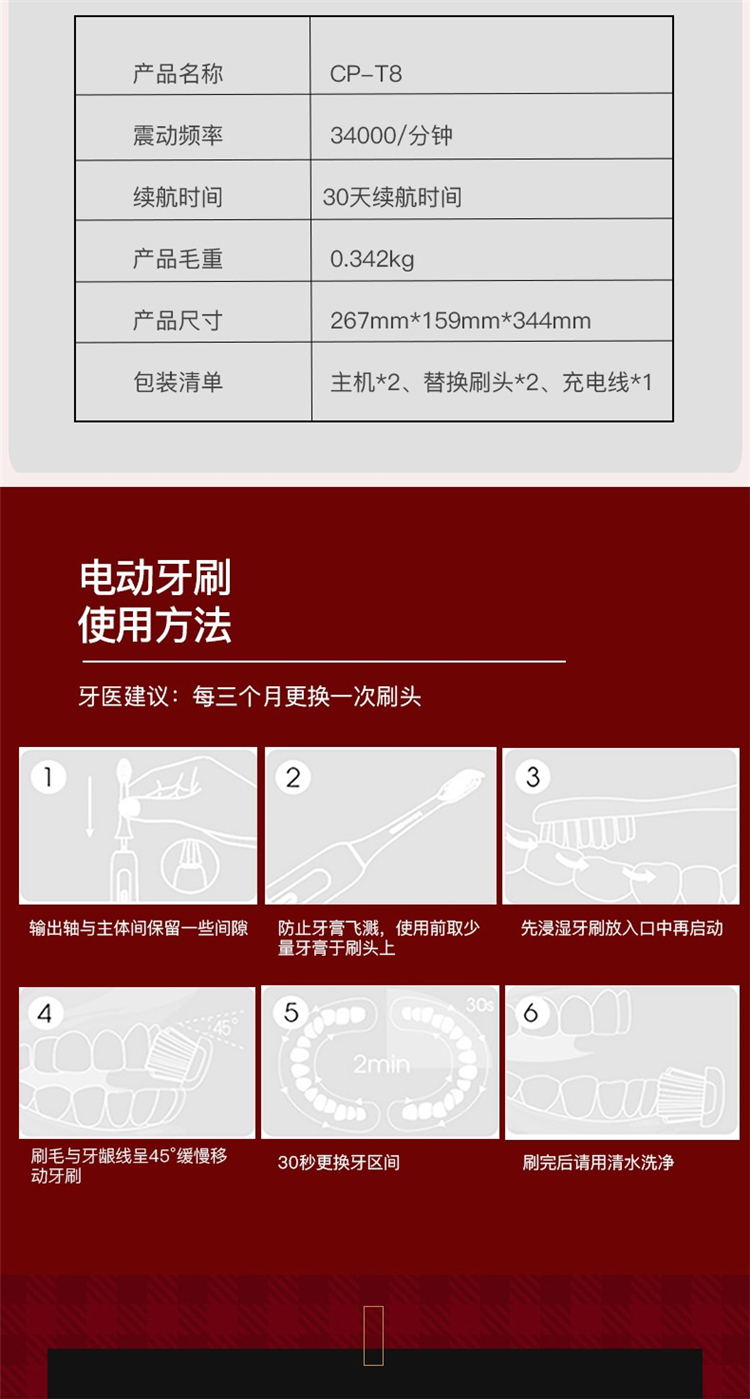 | 产品名称 | CP-T8 |
|---|---|
| 震动频率 | 34000/分钟 |
| 续航时间 | 30天续航时间 |
| 产品毛重 | 0.342kg |
| 产品尺寸 | 267mm*159mm*344mm |
| 包装清单 | 主机*2、替换刷头*2、充电线*1 |

电动牙刷
使用方法

牙医建议：每三个月更换一次刷头

1

输出轴与主体间保留一些间隙

2

防止牙膏飞溅，使用前取少量牙膏于刷头上

3

先浸湿牙刷放入口中再启动

4

45°

刷毛与牙龈线呈45°缓慢移动牙刷

5

30s

2min

30秒更换牙区间

6

刷完后请用清水洗净